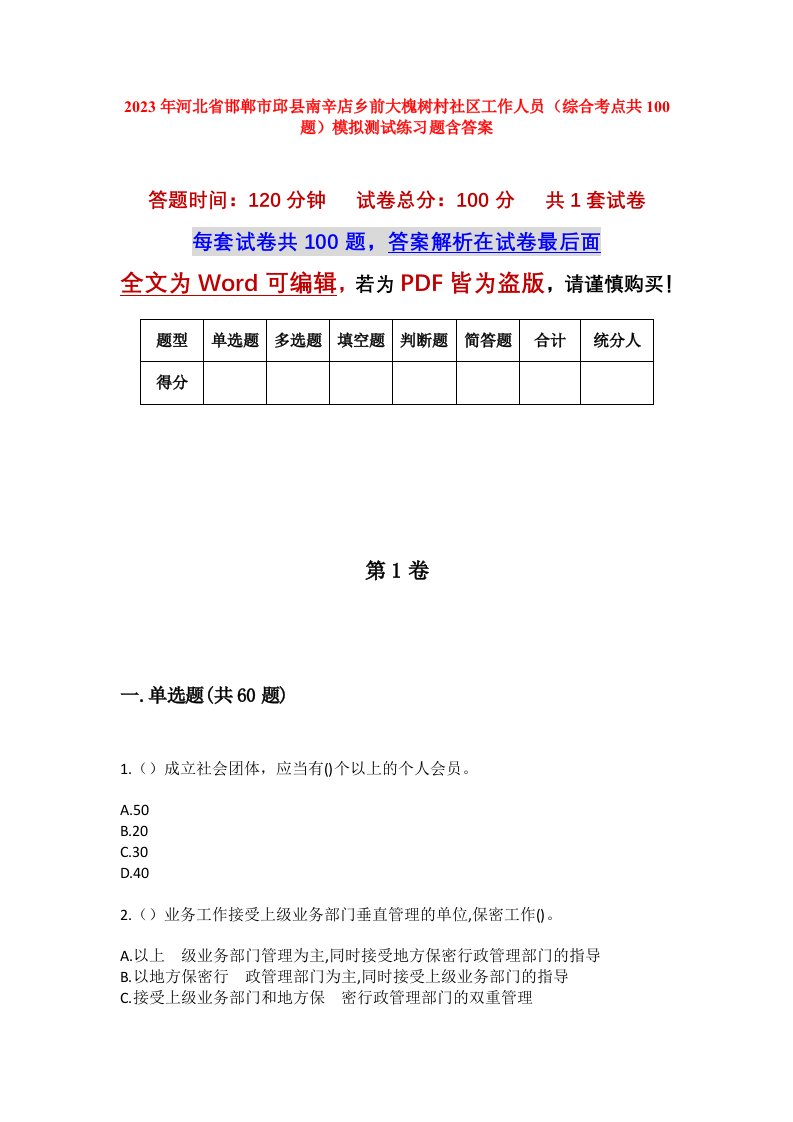 2023年河北省邯郸市邱县南辛店乡前大槐树村社区工作人员（综合考点共100题）模拟测试练习题含答案

答题时间：120分钟　试卷总分：100分　共1套试卷

每套试卷共100题，答案解析在试卷最后面

全文为Word可编辑，若为PDF皆为盗版，请谨慎购买！

| 题型 | 单选题 | 多选题 | 填空题 | 判断题 | 简答题 | 合计 | 统分人 |
|---|---|---|---|---|---|---|---|
| 得分 | | | | | | | |

第1卷

一.单选题(共60题)

1.（）成立社会团体，应当有()个以上的个人会员。

A.50
B.20
C.30
D.40

2.（）业务工作接受上级业务部门垂直管理的单位,保密工作()。

A.以上　级业务部门管理为主,同时接受地方保密行政管理部门的指导
B.以地方保密行　政管理部门为主,同时接受上级业务部门的指导
C.接受上级业务部门和地方保　密行政管理部门的双重管理